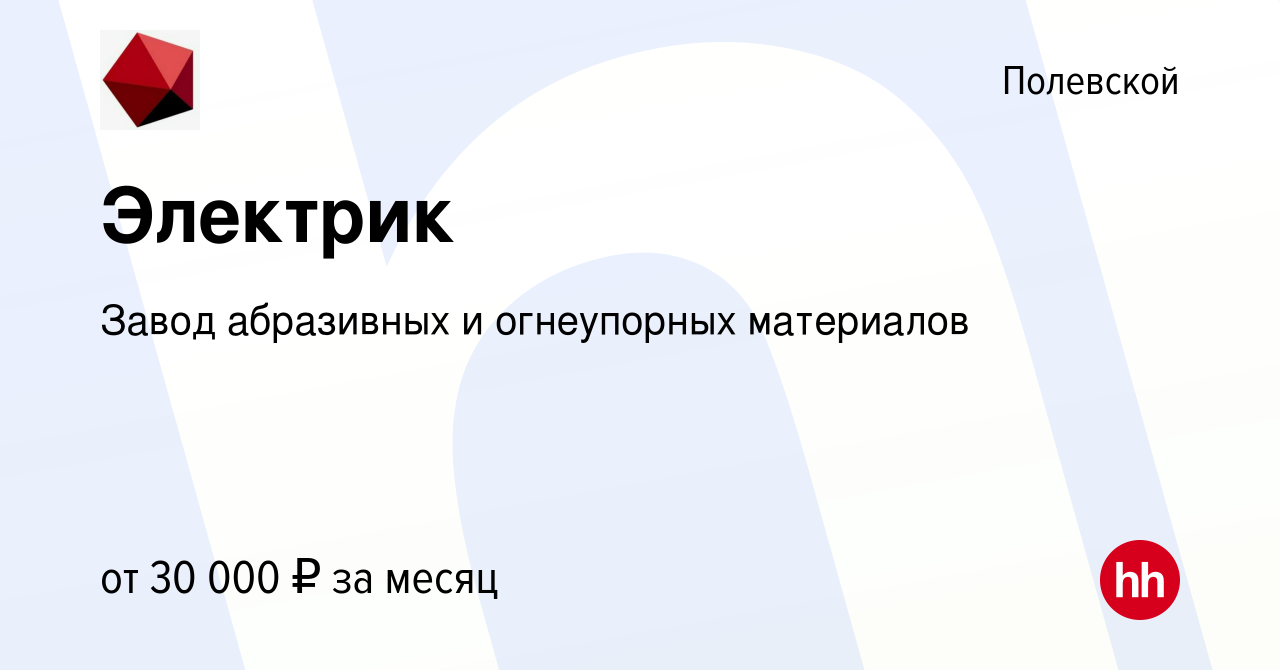 Полевской

Электрик

Завод абразивных и огнеупорных материалов

от 30 000 ₽ за месяц

hh